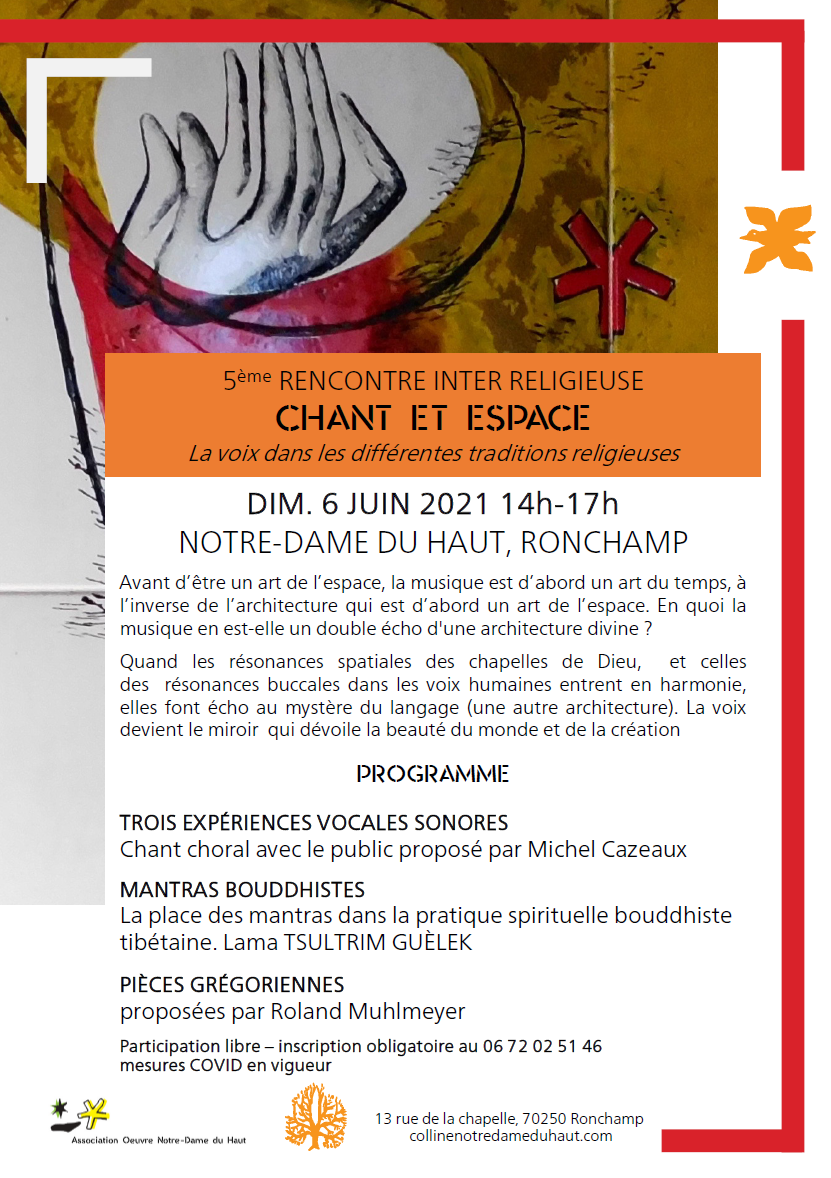 5ème RENCONTRE INTER RELIGIEUSE
CHANT ET ESPACE
La voix dans les différentes traditions religieuses

DIM. 6 JUIN 2021 14h-17h
NOTRE-DAME DU HAUT, RONCHAMP

Avant d'être un art de l'espace, la musique est d'abord un art du temps, à l'inverse de l'architecture qui est d'abord un art de l'espace. En quoi la musique en est-elle un double écho d'une architecture divine ?

Quand les résonances spatiales des chapelles de Dieu, et celles des résonances buccales dans les voix humaines entrent en harmonie, elles font écho au mystère du langage (une autre architecture). La voix devient le miroir qui dévoile la beauté du monde et de la création

PROGRAMME

TROIS EXPÉRIENCES VOCALES SONORES
Chant choral avec le public proposé par Michel Cazeaux

MANTRAS BOUDDHISTES
La place des mantras dans la pratique spirituelle bouddhiste tibétaine. Lama TSULTRIM GUÈLEK

PIÈCES GRÉGORIENNES
proposées par Roland Muhlmeyer

Participation libre – inscription obligatoire au 06 72 02 51 46
mesures COVID en vigueur

Association Oeuvre Notre-Dame du Haut

13 rue de la chapelle, 70250 Ronchamp
collinenotredameduhaut.com